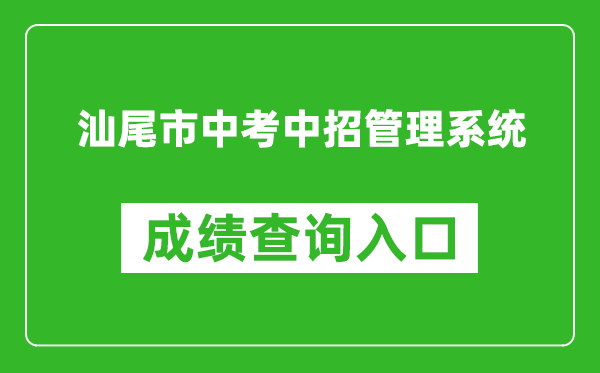 汕尾市中考中招管理系统

成绩查询入口